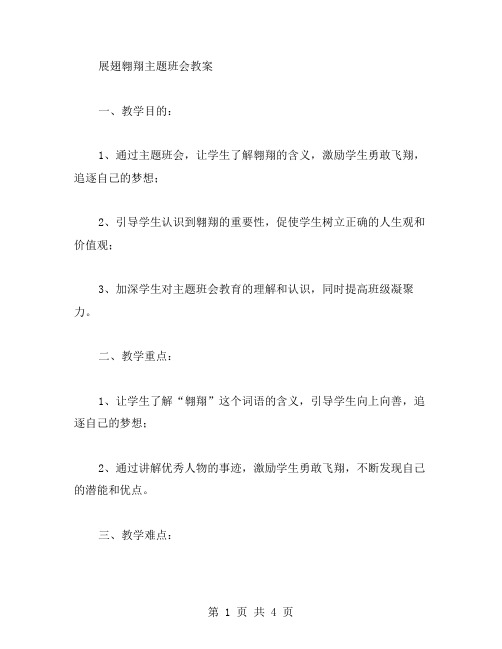 展翅翱翔主题班会教案

一、教学目的：

1、通过主题班会，让学生了解翱翔的含义，激励学生勇敢飞翔，追逐自己的梦想；

2、引导学生认识到翱翔的重要性，促使学生树立正确的人生观和价值观；

3、加深学生对主题班会教育的理解和认识，同时提高班级凝聚力。

二、教学重点：

1、让学生了解“翱翔”这个词语的含义，引导学生向上向善，追逐自己的梦想；

2、通过讲解优秀人物的事迹，激励学生勇敢飞翔，不断发现自己的潜能和优点。

三、教学难点：

第 1 页 共 4 页